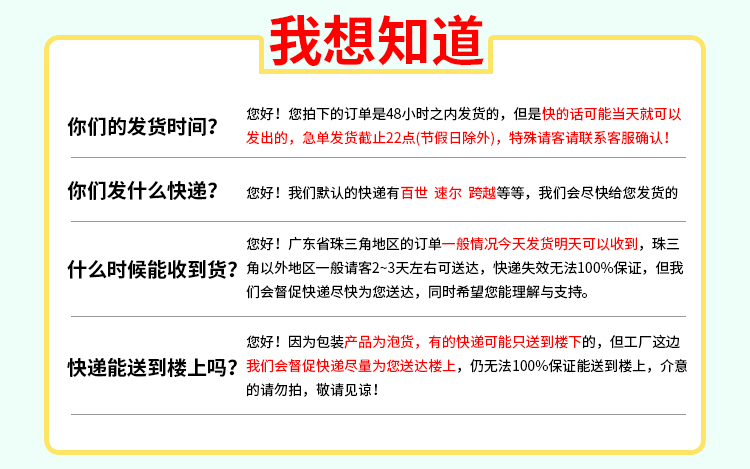 我想知道

你们的发货时间？

您好！您拍下的订单是48小时之内发货的，但是快的话可能当天就可以发出的，急单发货截止22点(节假日除外)，特殊请客请联系客服确认！

你们发什么快递？

您好！我们默认的快递有百世 速尔 跨越等等，我们会尽快给您发货的

什么时候能收到货？

您好！广东省珠三角地区的订单一般情况今天发货明天可以收到，珠三角以外地区一般请客2~3天左右可送达，快递失效无法100%保证，但我们会督促快递尽快为您送达，同时希望您能理解与支持。

快递能送到楼上吗？

您好！因为包装产品为泡货，有的快递可能只送到楼下的，但工厂这边我们会督促快递尽量为您送达楼上，仍无法100%保证能送到楼上，介意的请勿拍，敬请见谅！